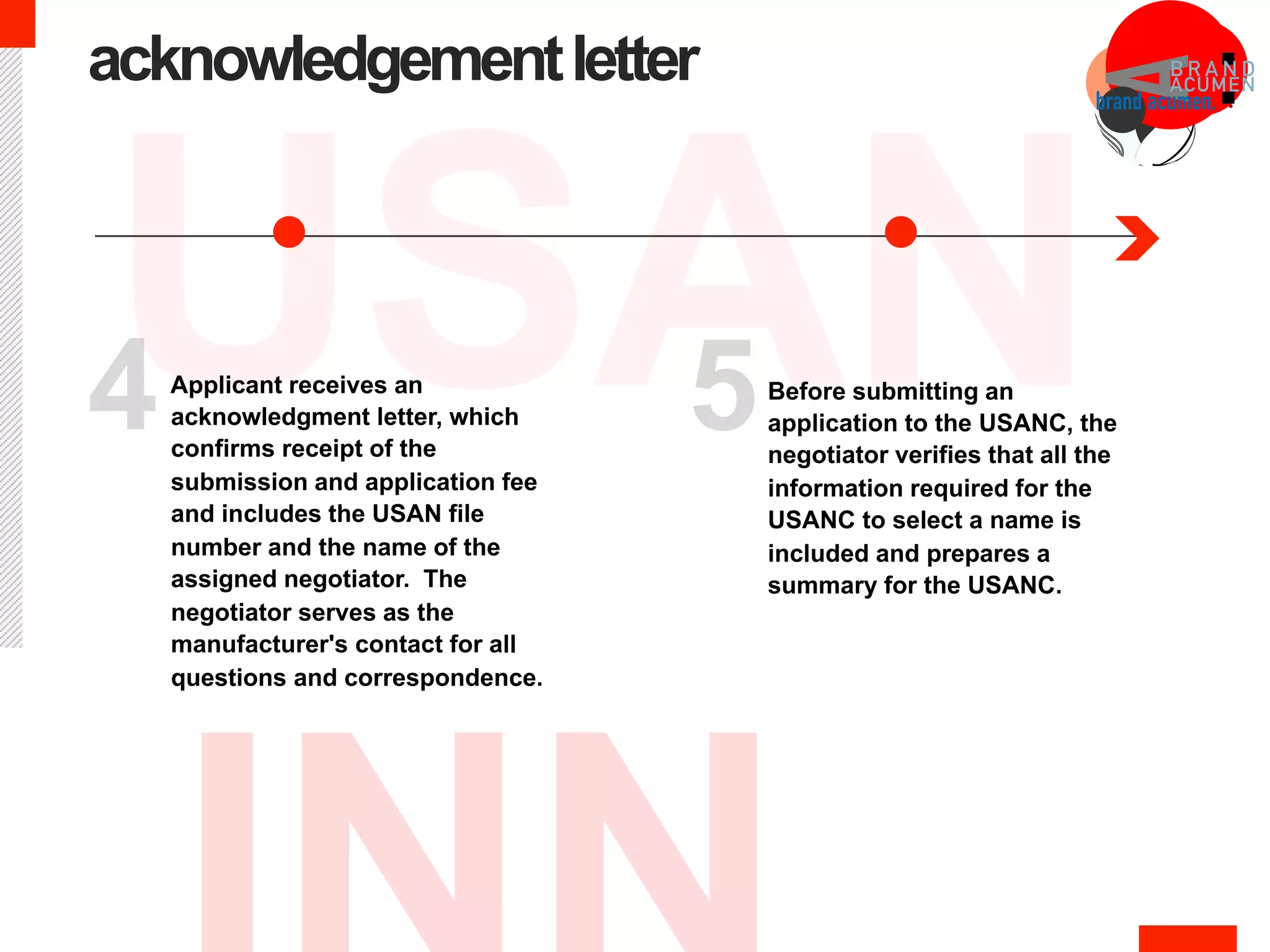 acknowledgement letter

BRAND ACUMEN
brand acumen.

USAN

4

Applicant receives an acknowledgment letter, which confirms receipt of the submission and application fee and includes the USAN file number and the name of the assigned negotiator. The negotiator serves as the manufacturer's contact for all questions and correspondence.

5

Before submitting an application to the USANC, the negotiator verifies that all the information required for the USANC to select a name is included and prepares a summary for the USANC.

INN